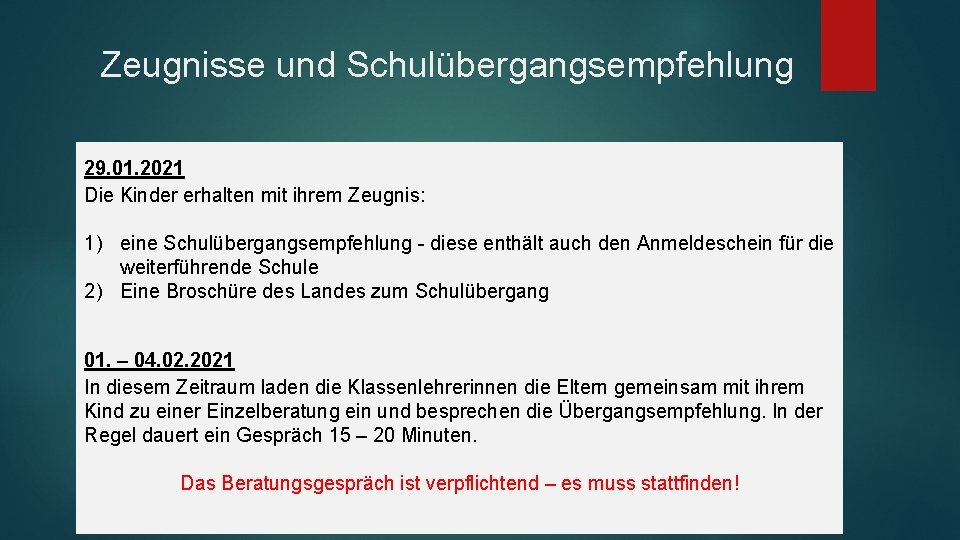 Zeugnisse und Schulübergangsempfehlung

29.01.2021
Die Kinder erhalten mit ihrem Zeugnis:

1) eine Schulübergangsempfehlung - diese enthält auch den Anmeldeschein für die weiterführende Schule
2) Eine Broschüre des Landes zum Schulübergang

01. – 04.02.2021
In diesem Zeitraum laden die Klassenlehrerinnen die Eltern gemeinsam mit ihrem Kind zu einer Einzelberatung ein und besprechen die Übergangsempfehlung. In der Regel dauert ein Gespräch 15 – 20 Minuten.

Das Beratungsgespräch ist verpflichtend – es muss stattfinden!